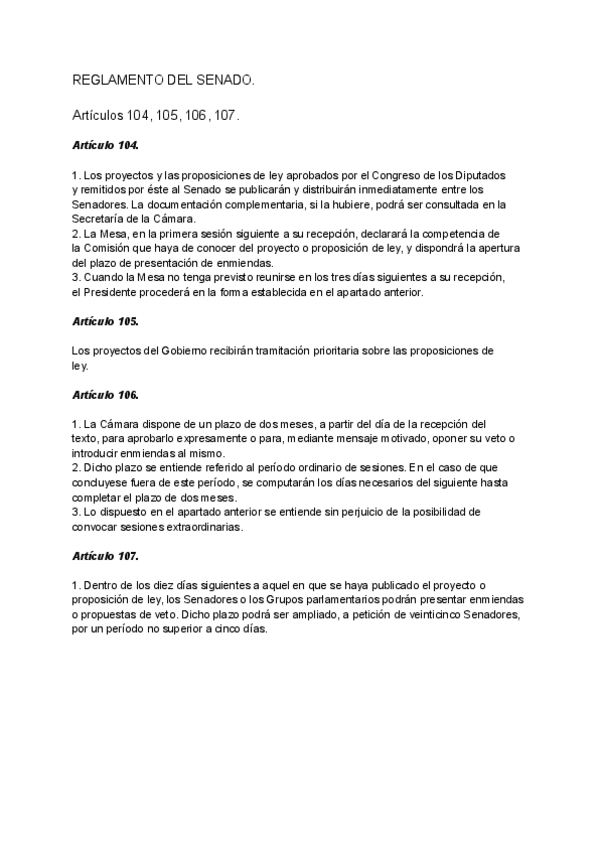 REGLAMENTO DEL SENADO.

Artículos 104, 105, 106, 107.

Artículo 104.

1. Los proyectos y las proposiciones de ley aprobados por el Congreso de los Diputados y remitidos por éste al Senado se publicarán y distribuirán inmediatamente entre los Senadores. La documentación complementaria, si la hubiere, podrá ser consultada en la Secretaría de la Cámara.
2. La Mesa, en la primera sesión siguiente a su recepción, declarará la competencia de la Comisión que haya de conocer del proyecto o proposición de ley, y dispondrá la apertura del plazo de presentación de enmiendas.
3. Cuando la Mesa no tenga previsto reunirse en los tres días siguientes a su recepción, el Presidente procederá en la forma establecida en el apartado anterior.

Artículo 105.

Los proyectos del Gobierno recibirán tramitación prioritaria sobre las proposiciones de ley.

Artículo 106.

1. La Cámara dispone de un plazo de dos meses, a partir del día de la recepción del texto, para aprobarlo expresamente o para, mediante mensaje motivado, oponer su veto o introducir enmiendas al mismo.
2. Dicho plazo se entiende referido al período ordinario de sesiones. En el caso de que concluyese fuera de este período, se computarán los días necesarios del siguiente hasta completar el plazo de dos meses.
3. Lo dispuesto en el apartado anterior se entiende sin perjuicio de la posibilidad de convocar sesiones extraordinarias.

Artículo 107.

1. Dentro de los diez días siguientes a aquel en que se haya publicado el proyecto o proposición de ley, los Senadores o los Grupos parlamentarios podrán presentar enmiendas o propuestas de veto. Dicho plazo podrá ser ampliado, a petición de veinticinco Senadores, por un período no superior a cinco días.